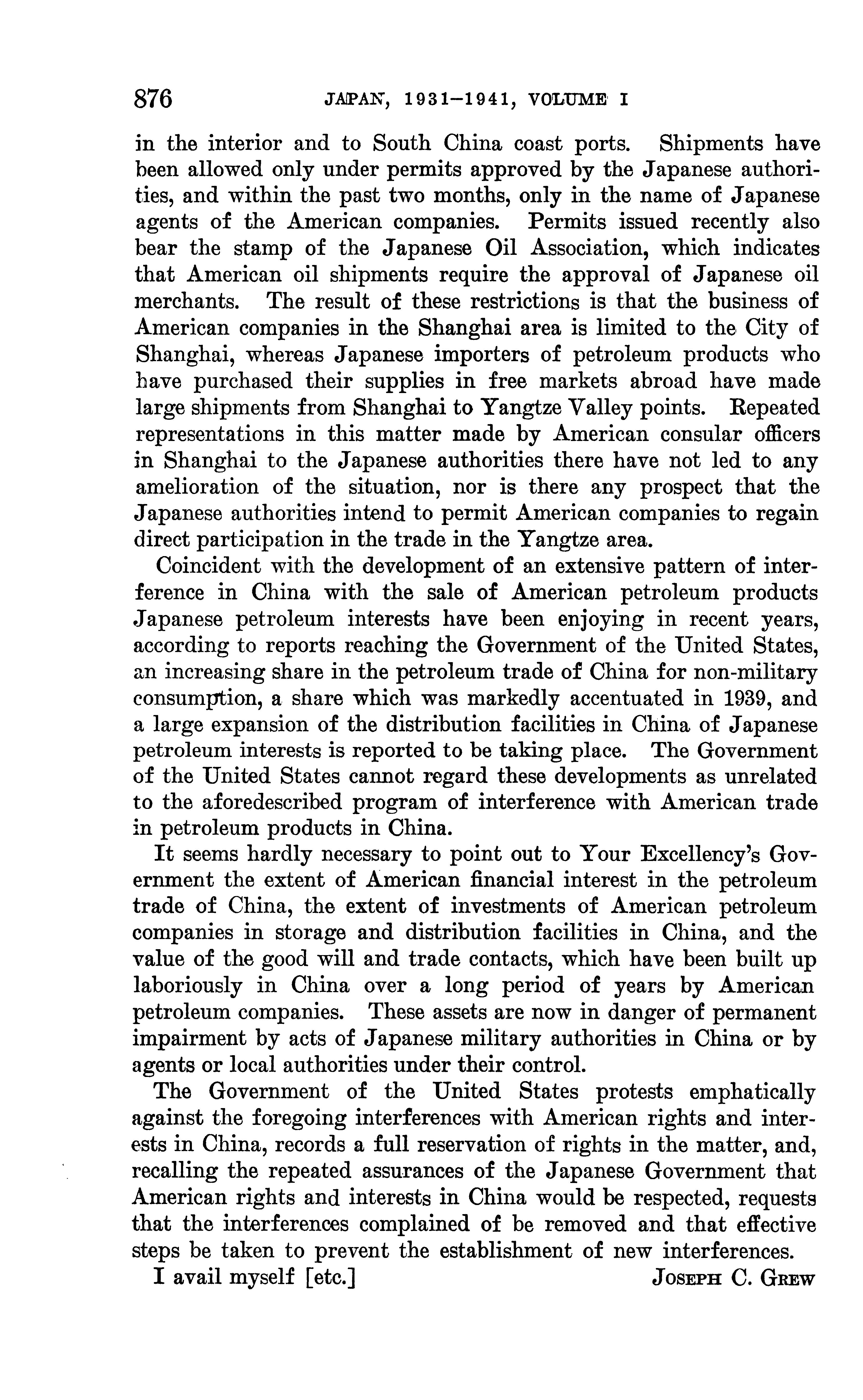 876 JAPAN, 1931–1941, VOLUME I

in the interior and to South China coast ports. Shipments have been allowed only under permits approved by the Japanese authorities, and within the past two months, only in the name of Japanese agents of the American companies. Permits issued recently also bear the stamp of the Japanese Oil Association, which indicates that American oil shipments require the approval of Japanese oil merchants. The result of these restrictions is that the business of American companies in the Shanghai area is limited to the City of Shanghai, whereas Japanese importers of petroleum products who have purchased their supplies in free markets abroad have made large shipments from Shanghai to Yangtze Valley points. Repeated representations in this matter made by American consular officers in Shanghai to the Japanese authorities there have not led to any amelioration of the situation, nor is there any prospect that the Japanese authorities intend to permit American companies to regain direct participation in the trade in the Yangtze area.

Coincident with the development of an extensive pattern of interference in China with the sale of American petroleum products Japanese petroleum interests have been enjoying in recent years, according to reports reaching the Government of the United States, an increasing share in the petroleum trade of China for non-military consumption, a share which was markedly accentuated in 1939, and a large expansion of the distribution facilities in China of Japanese petroleum interests is reported to be taking place. The Government of the United States cannot regard these developments as unrelated to the aforedescribed program of interference with American trade in petroleum products in China.

It seems hardly necessary to point out to Your Excellency's Government the extent of American financial interest in the petroleum trade of China, the extent of investments of American petroleum companies in storage and distribution facilities in China, and the value of the good will and trade contacts, which have been built up laboriously in China over a long period of years by American petroleum companies. These assets are now in danger of permanent impairment by acts of Japanese military authorities in China or by agents or local authorities under their control.

The Government of the United States protests emphatically against the foregoing interferences with American rights and interests in China, records a full reservation of rights in the matter, and, recalling the repeated assurances of the Japanese Government that American rights and interests in China would be respected, requests that the interferences complained of be removed and that effective steps be taken to prevent the establishment of new interferences.

I avail myself [etc.] JOSEPH C. GREW